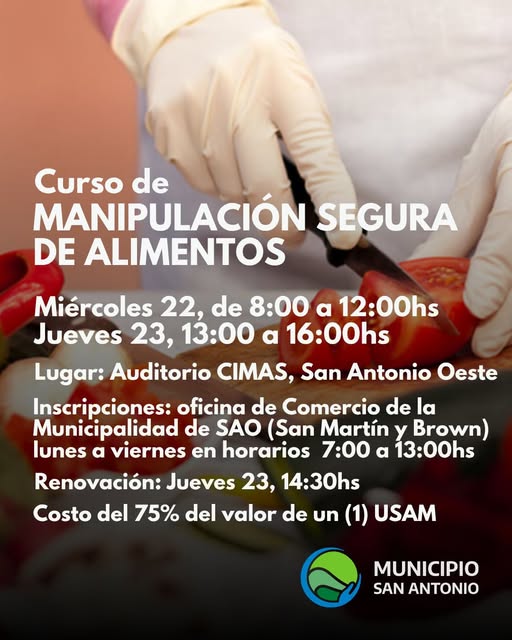 Curso de
MANIPULACIÓN SEGURA DE ALIMENTOS

Miércoles 22, de 8:00 a 12:00hs
Jueves 23, 13:00 a 16:00hs

Lugar: Auditorio CIMAS, San Antonio Oeste

Inscripciones: oficina de Comercio de la Municipalidad de SAO (San Martín y Brown) lunes a viernes en horarios 7:00 a 13:00hs

Renovación: Jueves 23, 14:30hs

Costo del 75% del valor de un (1) USAM

MUNICIPIO
SAN ANTONIO